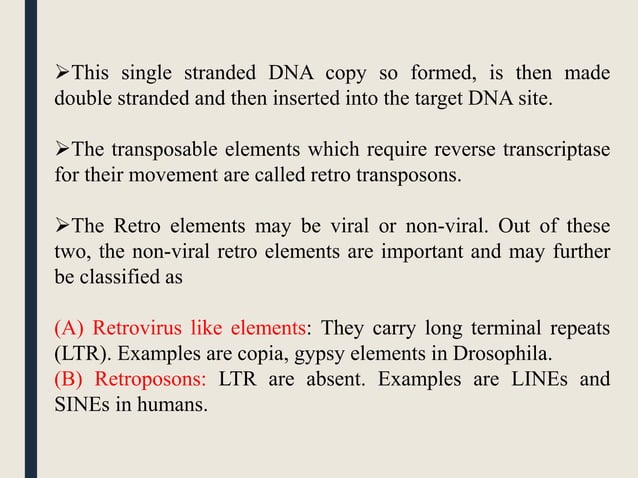 ➢This single stranded DNA copy so formed, is then made double stranded and then inserted into the target DNA site.

➢The transposable elements which require reverse transcriptase for their movement are called retro transposons.

➢The Retro elements may be viral or non-viral. Out of these two, the non-viral retro elements are important and may further be classified as

(A) Retrovirus like elements: They carry long terminal repeats (LTR). Examples are copia, gypsy elements in Drosophila.
(B) Retroposons: LTR are absent. Examples are LINEs and SINEs in humans.